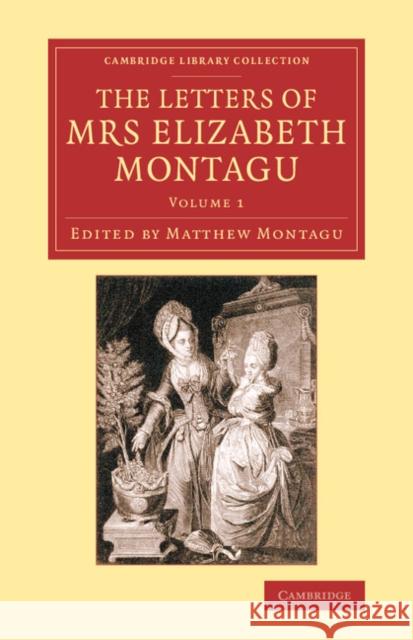 CAMBRIDGE LIBRARY COLLECTION

THE LETTERS OF MRS ELIZABETH MONTAGU

VOLUME 1

EDITED BY MATTHEW MONTAGU

CAMBRIDGE